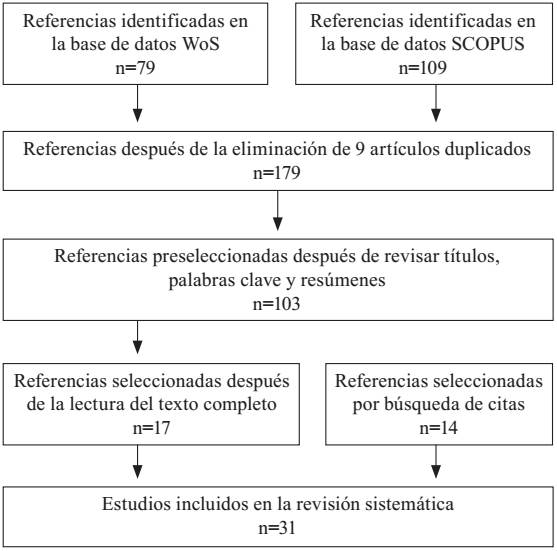 Referencias identificadas en la base de datos WoS
n=79

Referencias identificadas en la base de datos SCOPUS
n=109

Referencias después de la eliminación de 9 artículos duplicados
n=179

Referencias preseleccionadas después de revisar títulos, palabras clave y resúmenes
n=103

Referencias seleccionadas después de la lectura del texto completo
n=17

Referencias seleccionadas por búsqueda de citas
n=14

Estudios incluidos en la revisión sistemática
n=31